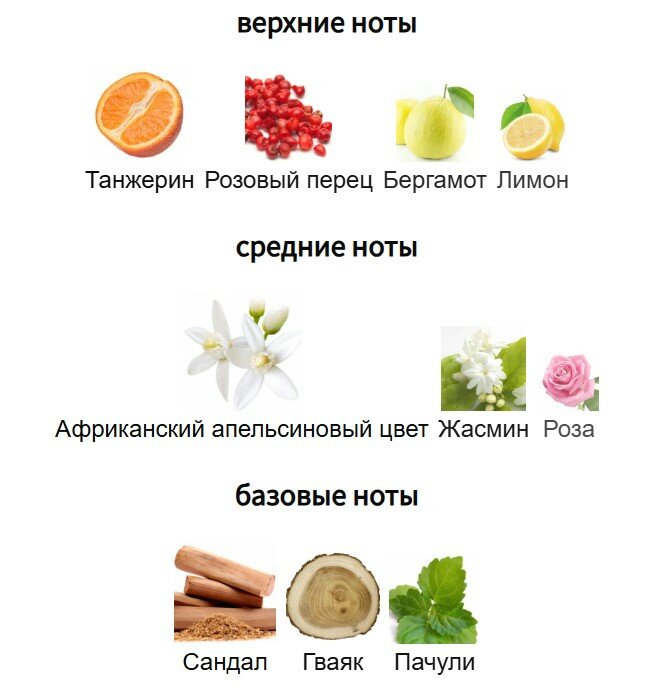 верхние ноты

Танжерин Розовый перец Бергамот Лимон

средние ноты

Африканский апельсиновый цвет Жасмин Роза

базовые ноты

Сандал Гваяк Пачули